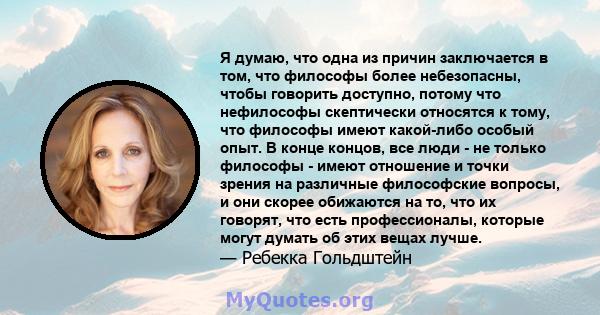 Я думаю, что одна из причин заключается в том, что философы более небезопасны, чтобы говорить доступно, потому что нефилософы скептически относятся к тому, что философы имеют какой-либо особый опыт. В конце концов, все люди - не только философы - имеют отношение и точки зрения на различные философские вопросы, и они скорее обижаются на то, что их говорят, что есть профессионалы, которые могут думать об этих вещах лучше.
— Ребекка Гольдштейн

MyQuotes.org